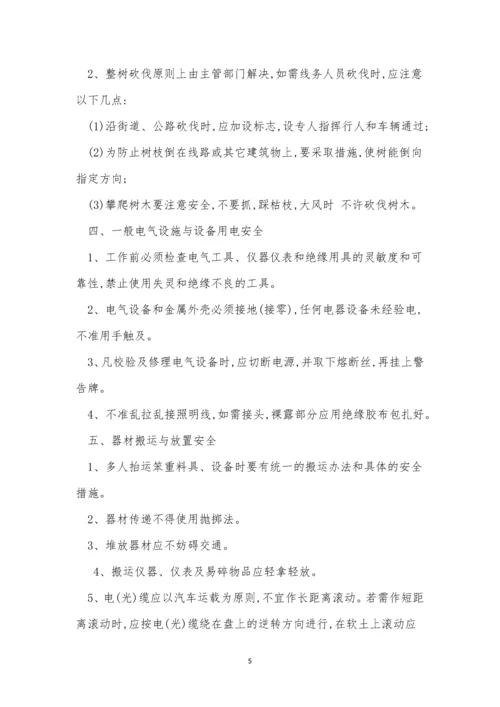 2、整树砍伐原则上由主管部门解决,如需线务人员砍伐时,应注意以下几点:

(1)沿街道、公路砍伐时,应加设标志,设专人指挥行人和车辆通过;

(2)为防止树枝倒在线路或其它建筑物上,要采取措施,使树能倒向指定方向;

(3)攀爬树木要注意安全,不要抓,踩枯枝,大风时 不许砍伐树木。

四、一般电气设施与设备用电安全

1、工作前必须检查电气工具、仪器仪表和绝缘用具的灵敏度和可靠性,禁止使用失灵和绝缘不良的工具。

2、电气设备和金属外壳必须接地(接零),任何电器设备未经验电,不准用手触及。

3、凡校验及修理电气设备时,应切断电源,并取下熔断丝,再挂上警告牌。

4、不准乱拉乱接照明线,如需接头,裸露部分应用绝缘胶布包扎好。

五、器材搬运与放置安全

1、多人抬运笨重料具、设备时要有统一的搬运办法和具体的安全措施。

2、器材传递不得使用抛掷法。

3、堆放器材应不妨碍交通。

4、搬运仪器、仪表及易碎物品应轻拿轻放。

5、电(光)缆应以汽车运载为原则,不宜作长距离滚动。若需作短距离滚动时,应按电(光)缆绕在盘上的逆转方向进行,在软土上滚动应

5